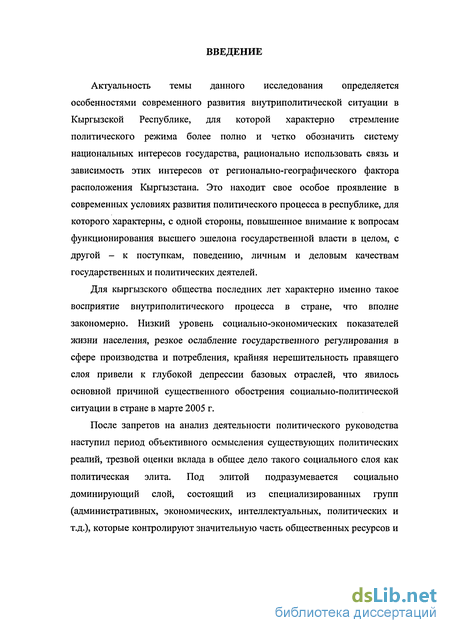 ВВЕДЕНИЕ

Актуальность темы данного исследования определяется особенностями современного развития внутриполитической ситуации в Кыргызской Республике, для которой характерно стремление политического режима более полно и четко обозначить систему национальных интересов государства, рационально использовать связь и зависимость этих интересов от регионально-географического фактора расположения Кыргызстана. Это находит свое особое проявление в современных условиях развития политического процесса в республике, для которого характерны, с одной стороны, повышенное внимание к вопросам функционирования высшего эшелона государственной власти в целом, с другой – к поступкам, поведению, личным и деловым качествам государственных и политических деятелей.

Для кыргызского общества последних лет характерно именно такое восприятие внутриполитического процесса в стране, что вполне закономерно. Низкий уровень социально-экономических показателей жизни населения, резкое ослабление государственного регулирования в сфере производства и потребления, крайняя нерешительность правящего слоя привели к глубокой депрессии базовых отраслей, что явилось основной причиной существенного обострения социально-политической ситуации в стране в марте 2005 г.

После запретов на анализ деятельности политического руководства наступил период объективного осмысления существующих политических реалий, трезвой оценки вклада в общее дело такого социального слоя как политическая элита. Под элитой подразумевается социально доминирующий слой, состоящий из специализированных групп (административных, экономических, интеллектуальных, политических и т.д.), которые контролируют значительную часть общественных ресурсов и

dsLib.net
библиотека диссертаций